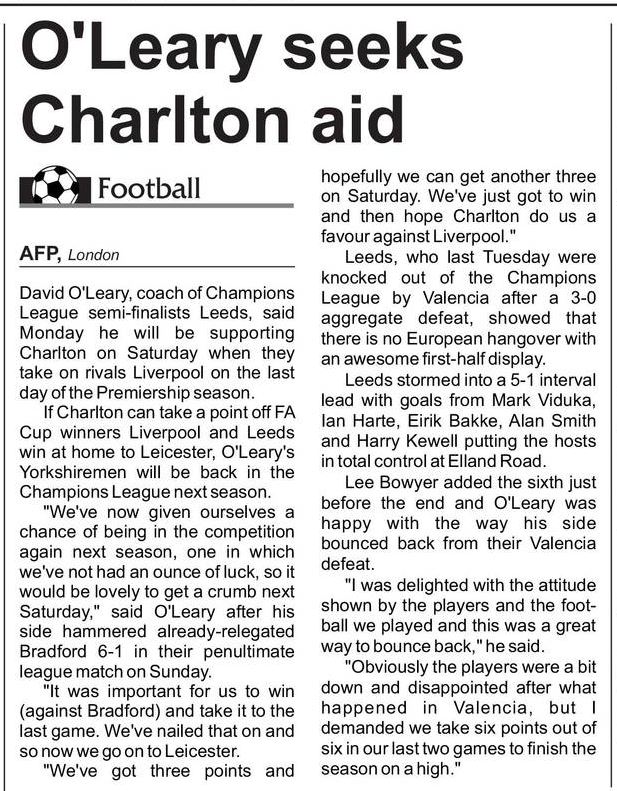 O'Leary seeks Charlton aid

Football

AFP, London

David O'Leary, coach of Champions League semi-finalists Leeds, said Monday he will be supporting Charlton on Saturday when they take on rivals Liverpool on the last day of the Premiership season.

If Charlton can take a point off FA Cup winners Liverpool and Leeds win at home to Leicester, O'Leary's Yorkshiremen will be back in the Champions League next season.

"We've now given ourselves a chance of being in the competition again next season, one in which we've not had an ounce of luck, so it would be lovely to get a crumb next Saturday," said O'Leary after his side hammered already-relegated Bradford 6-1 in their penultimate league match on Sunday.

"It was important for us to win (against Bradford) and take it to the last game. We've nailed that on and so now we go on to Leicester.

"We've got three points and hopefully we can get another three on Saturday. We've just got to win and then hope Charlton do us a favour against Liverpool."

Leeds, who last Tuesday were knocked out of the Champions League by Valencia after a 3-0 aggregate defeat, showed that there is no European hangover with an awesome first-half display.

Leeds stormed into a 5-1 interval lead with goals from Mark Viduka, Ian Harte, Eirik Bakke, Alan Smith and Harry Kewell putting the hosts in total control at Elland Road.

Lee Bowyer added the sixth just before the end and O'Leary was happy with the way his side bounced back from their Valencia defeat.

"I was delighted with the attitude shown by the players and the football we played and this was a great way to bounce back," he said.

"Obviously the players were a bit down and disappointed after what happened in Valencia, but I demanded we take six points out of six in our last two games to finish the season on a high."